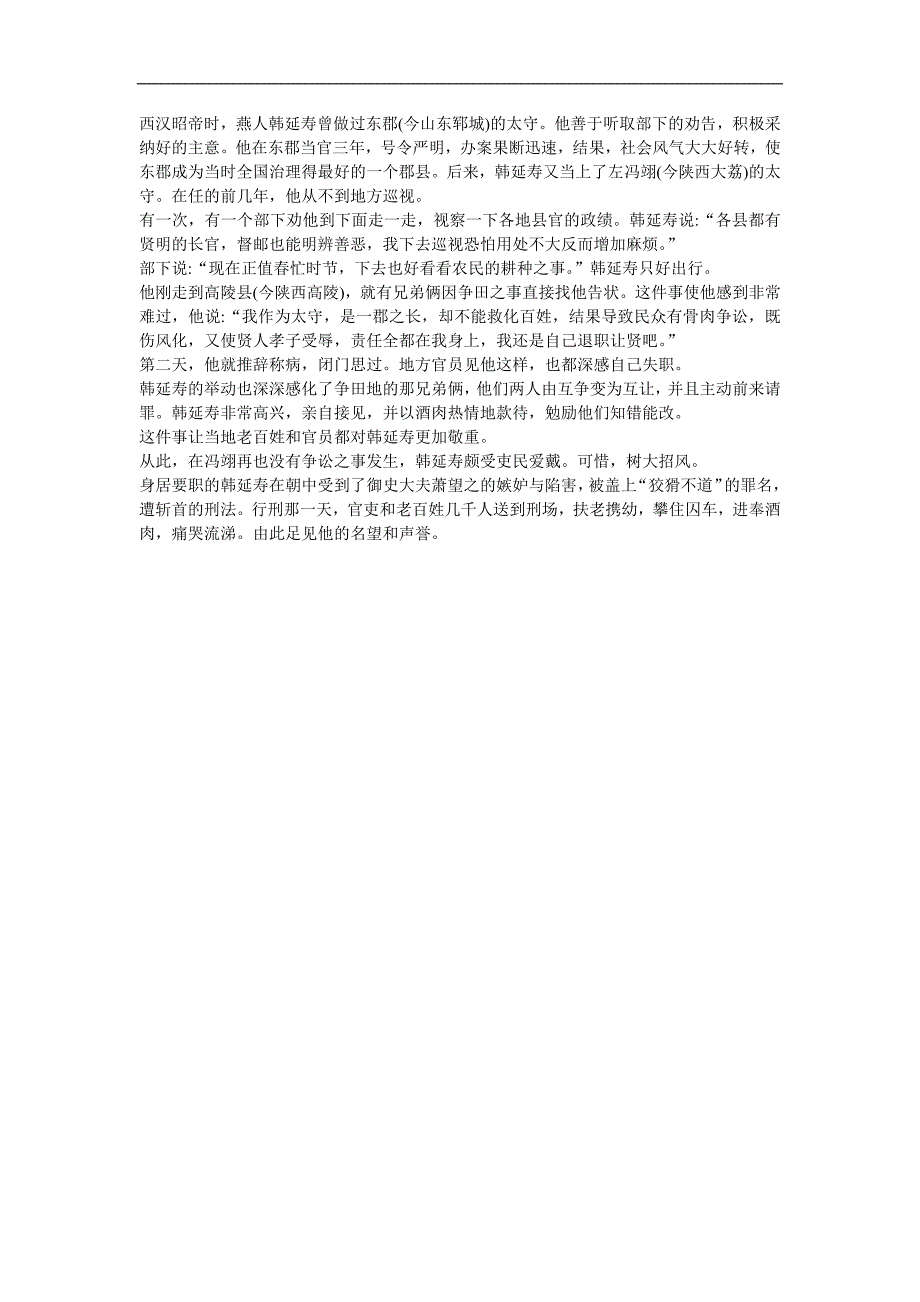 西汉昭帝时，燕人韩延寿曾做过东郡(今山东郓城)的太守。他善于听取部下的劝告，积极采纳好的主意。他在东郡当官三年，号令严明，办案果断迅速，结果，社会风气大大好转，使东郡成为当时全国治理得最好的一个郡县。后来，韩延寿又当上了左冯翊(今陕西大荔)的太守。在任的前几年，他从不到地方巡视。
有一次，有一个部下劝他到下面走一走，视察一下各地县官的政绩。韩延寿说:“各县都有贤明的长官，督邮也能明辨善恶，我下去巡视恐怕用处不大反而增加麻烦。”
部下说:“现在正值春忙时节，下去也好看看农民的耕种之事。”韩延寿只好出行。
他刚走到高陵县(今陕西高陵)，就有兄弟俩因争田之事直接找他告状。这件事使他感到非常难过，他说:“我作为太守，是一郡之长，却不能救化百姓，结果导致民众有骨肉争讼，既伤风化，又使贤人孝子受辱，责任全都在我身上，我还是自己退职让贤吧。”
第二天，他就推辞称病，闭门思过。地方官员见他这样，也都深感自己失职。
韩延寿的举动也深深感化了争田地的那兄弟俩，他们两人由互争变为互让，并且主动前来请罪。韩延寿非常高兴，亲自接见，并以酒肉热情地款待，勉励他们知错能改。
这件事让当地老百姓和官员都对韩延寿更加敬重。
从此，在冯翊再也没有争讼之事发生，韩延寿颇受吏民爱戴。可惜，树大招风。
身居要职的韩延寿在朝中受到了御史大夫萧望之的嫉妒与陷害，被盖上“狡猾不道”的罪名，遭斩首的刑法。行刑那一天，官吏和老百姓几千人送到刑场，扶老携幼，攀住囚车，进奉酒肉，痛哭流涕。由此足见他的名望和声誉。